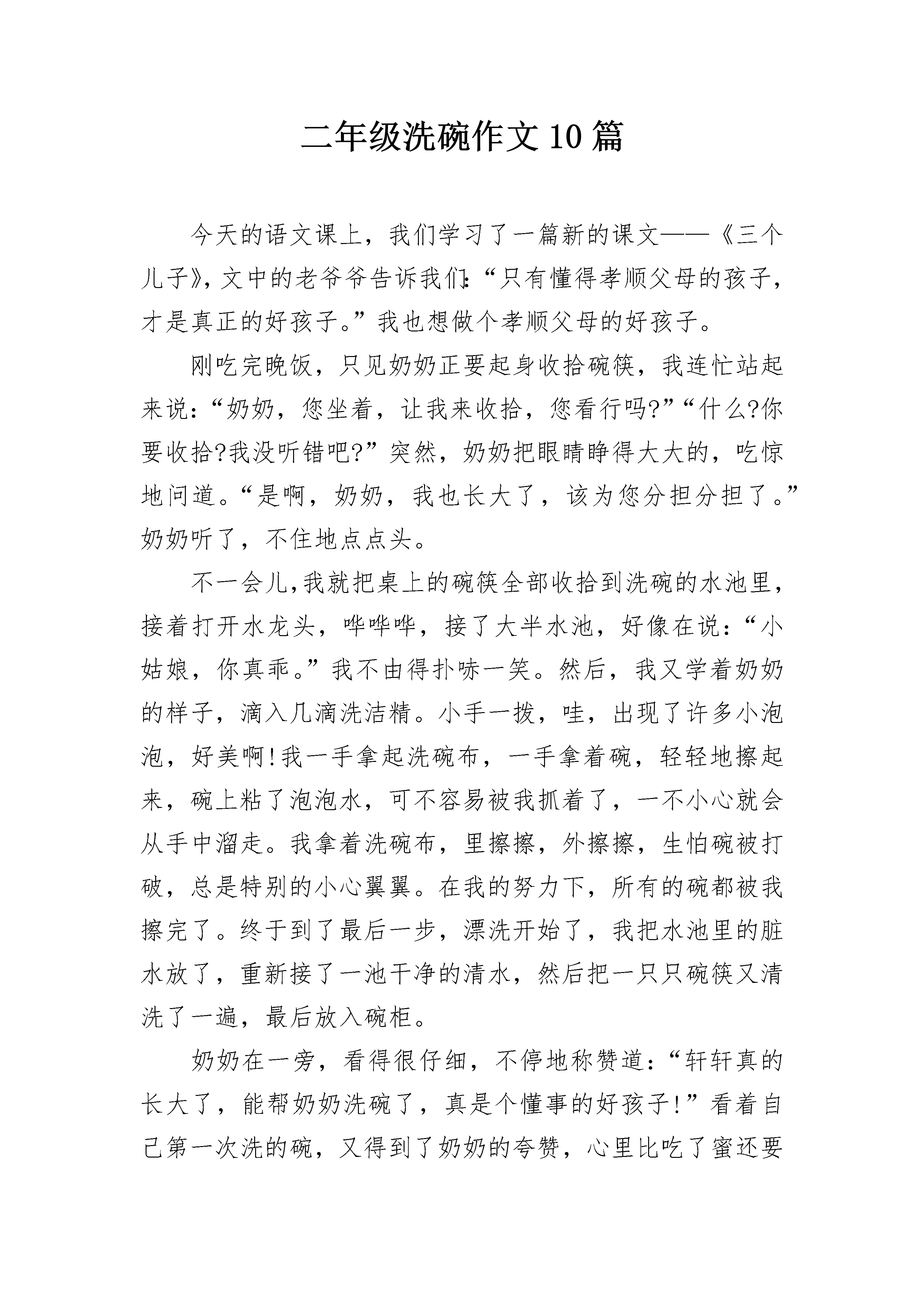 二年级洗碗作文10篇

今天的语文课上，我们学习了一篇新的课文——《三个儿子》，文中的老爷爷告诉我们：“只有懂得孝顺父母的孩子，才是真正的好孩子。”我也想做个孝顺父母的好孩子。

刚吃完晚饭，只见奶奶正要起身收拾碗筷，我连忙站起来说：“奶奶，您坐着，让我来收拾，您看行吗?”“什么?你要收拾?我没听错吧?”突然，奶奶把眼睛睁得大大的，吃惊地问道。“是啊，奶奶，我也长大了，该为您分担分担了。”奶奶听了，不住地点点头。

不一会儿，我就把桌上的碗筷全部收拾到洗碗的水池里，接着打开水龙头，哗哗哗，接了大半水池，好像在说：“小姑娘，你真乖。”我不由得扑哧一笑。然后，我又学着奶奶的样子，滴入几滴洗洁精。小手一拨，哇，出现了许多小泡泡，好美啊!我一手拿起洗碗布，一手拿着碗，轻轻地擦起来，碗上粘了泡泡水，可不容易被我抓着了，一不小心就会从手中溜走。我拿着洗碗布，里擦擦，外擦擦，生怕碗被打破，总是特别的小心翼翼。在我的努力下，所有的碗都被我擦完了。终于到了最后一步，漂洗开始了，我把水池里的脏水放了，重新接了一池干净的清水，然后把一只只碗筷又清洗了一遍，最后放入碗柜。

奶奶在一旁，看得很仔细，不停地称赞道：“轩轩真的长大了，能帮奶奶洗碗了，真是个懂事的好孩子!”看着自己第一次洗的碗，又得到了奶奶的夸赞，心里比吃了蜜还要